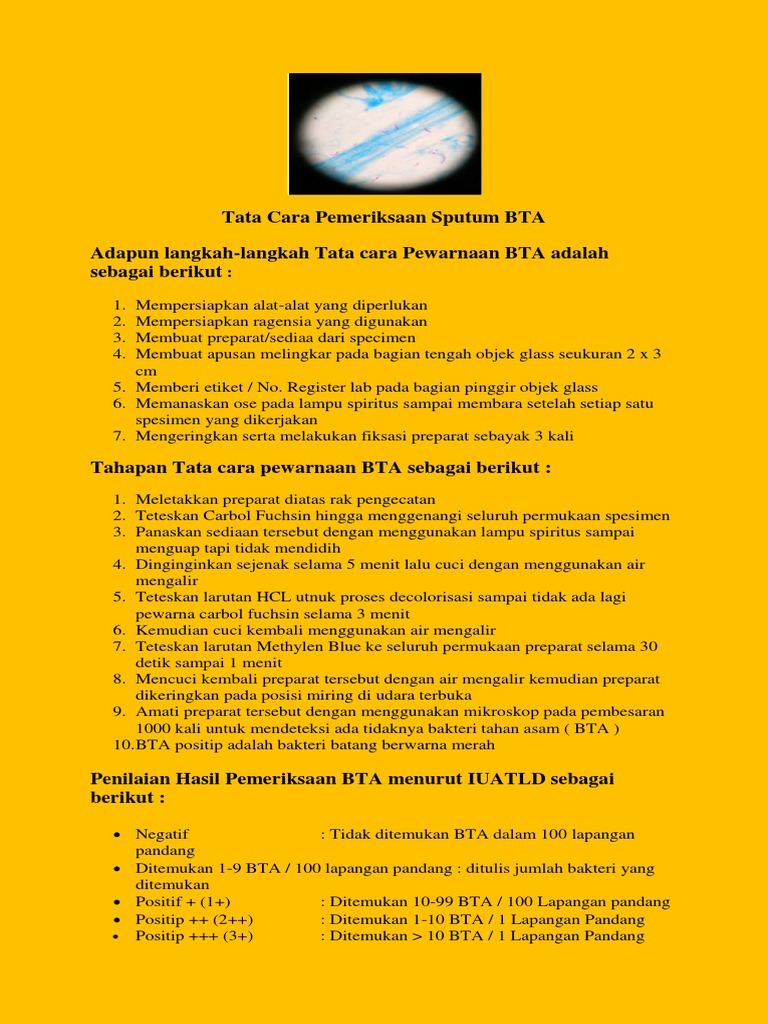 Tata Cara Pemeriksaan Sputum BTA

Adapun langkah-langkah Tata cara Pewarnaan BTA adalah sebagai berikut :

1. Mempersiapkan alat-alat yang diperlukan
2. Mempersiapkan ragensia yang digunakan
3. Membuat preparat/sediaa dari specimen
4. Membuat apusan melingkar pada bagian tengah objek glass seukuran 2 x 3 cm
5. Memberi etiket / No. Register lab pada bagian pinggir objek glass
6. Memanaskan ose pada lampu spiritus sampai membara setelah setiap satu spesimen yang dikerjakan
7. Mengeringkan serta melakukan fiksasi preparat sebayak 3 kali

Tahapan Tata cara pewarnaan BTA sebagai berikut :

1. Meletakkan preparat diatas rak pengecatan
2. Teteskan Carbol Fuchsin hingga menggenangi seluruh permukaan spesimen
3. Panaskan sediaan tersebut dengan menggunakan lampu spiritus sampai menguap tapi tidak mendidih
4. Dinginginkan sejenak selama 5 menit lalu cuci dengan menggunakan air mengalir
5. Teteskan larutan HCL utnuk proses decolorisasi sampai tidak ada lagi pewarna carbol fuchsin selama 3 menit
6. Kemudian cuci kembali menggunakan air mengalir
7. Teteskan larutan Methylen Blue ke seluruh permukaan preparat selama 30 detik sampai 1 menit
8. Mencuci kembali preparat tersebut dengan air mengalir kemudian preparat dikeringkan pada posisi miring di udara terbuka
9. Amati preparat tersebut dengan menggunakan mikroskop pada pembesaran 1000 kali untuk mendeteksi ada tidaknya bakteri tahan asam ( BTA )
10. BTA positip adalah bakteri batang berwarna merah

Penilaian Hasil Pemeriksaan BTA menurut IUATLD sebagai berikut :

• Negatif : Tidak ditemukan BTA dalam 100 lapangan pandang
• Ditemukan 1-9 BTA / 100 lapangan pandang : ditulis jumlah bakteri yang ditemukan
• Positif + (1+) : Ditemukan 10-99 BTA / 100 Lapangan pandang
• Positip ++ (2++) : Ditemukan 1-10 BTA / 1 Lapangan Pandang
• Positip +++ (3+) : Ditemukan > 10 BTA / 1 Lapangan Pandang